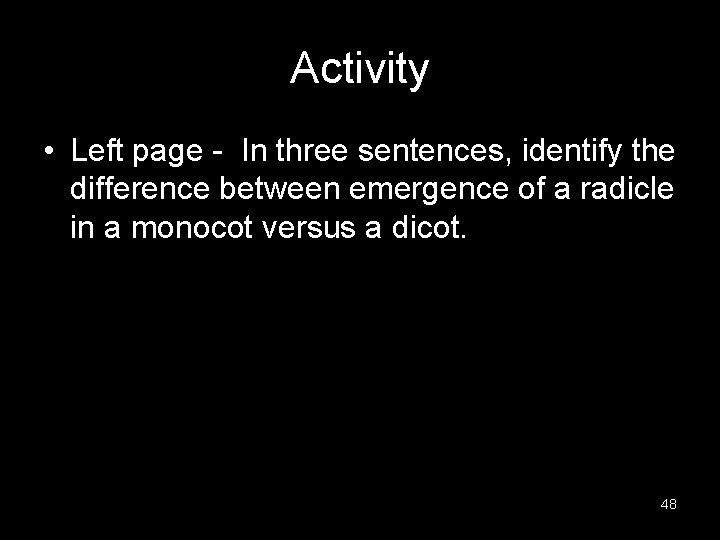 Activity

• Left page - In three sentences, identify the difference between emergence of a radicle in a monocot versus a dicot.

48